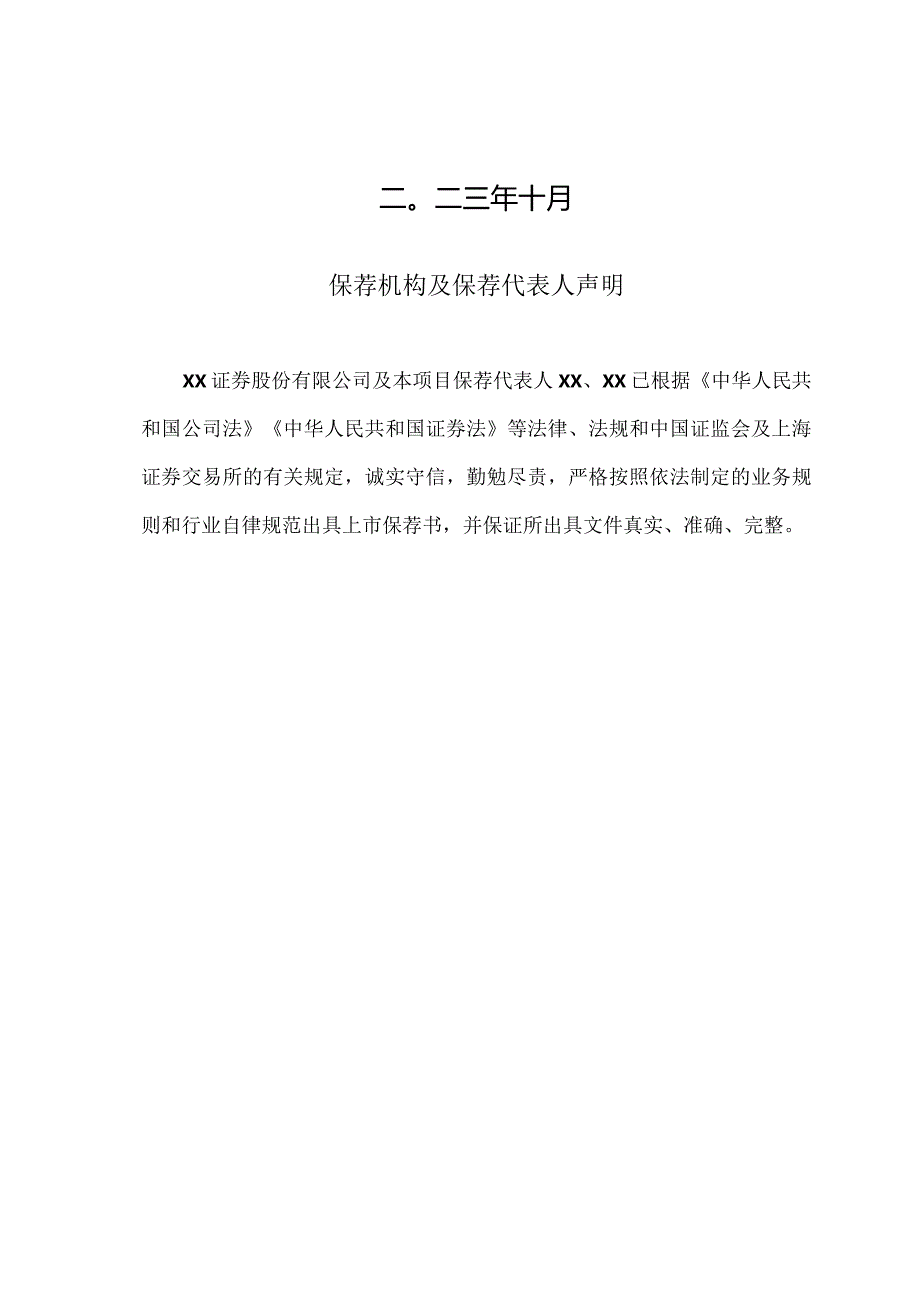 二。二三年十月

保荐机构及保荐代表人声明

XX证券股份有限公司及本项目保荐代表人XX、XX已根据《中华人民共和国公司法》《中华人民共和国证券法》等法律、法规和中国证监会及上海证券交易所的有关规定，诚实守信，勤勉尽责，严格按照依法制定的业务规则和行业自律规范出具上市保荐书，并保证所出具文件真实、准确、完整。